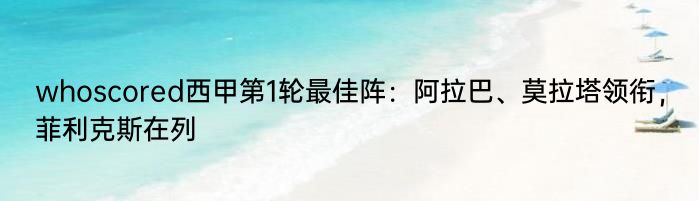 whoscored西甲第1轮最佳阵：阿拉巴、莫拉塔领衔，菲利克斯在列